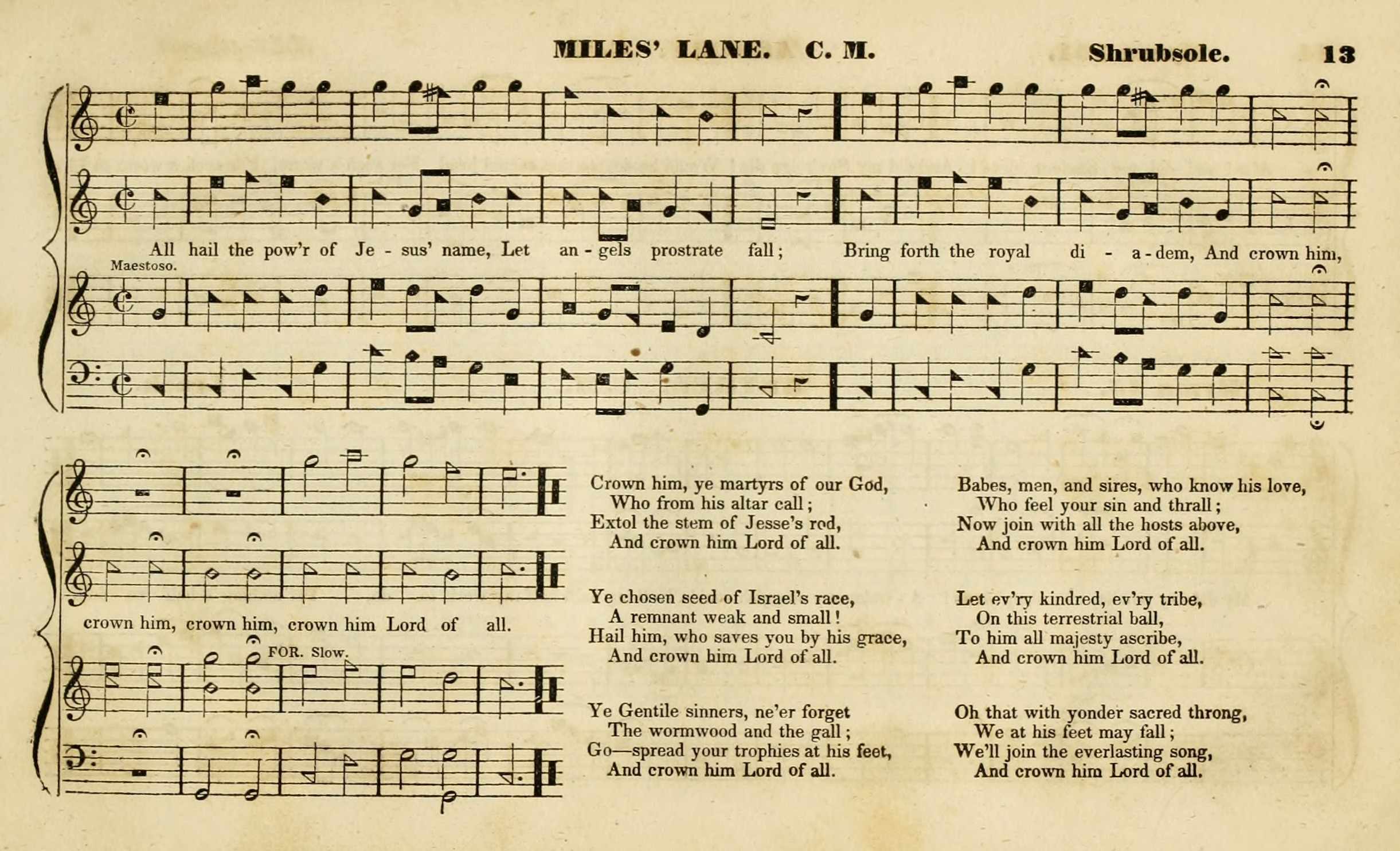 MILES' LANE. C. M. Shrubsole. 13

All hail the pow'r of Je - sus' name, Let an - gels prostrate fall; Bring forth the royal di - a - dem, And crown him,

Maestoso.

crown him, crown him, crown him Lord of all.

FOR. Slow.

Crown him, ye martyrs of our God,
Who from his altar call;
Extol the stem of Jesse's rod,
And crown him Lord of all.

Ye chosen seed of Israel's race,
A remnant weak and small!
Hail him, who saves you by his grace,
And crown him Lord of all.

Ye Gentile sinners, ne'er forget
The wormwood and the gall;
Go—spread your trophies at his feet,
And crown him Lord of all.

Babes, men, and sires, who know his love,
Who feel your sin and thrall;
Now join with all the hosts above,
And crown him Lord of all.

Let ev'ry kindred, ev'ry tribe,
On this terrestrial ball,
To him all majesty ascribe,
And crown him Lord of all.

Oh that with yonder sacred throng,
We at his feet may fall;
We'll join the everlasting song,
And crown him Lord of all.